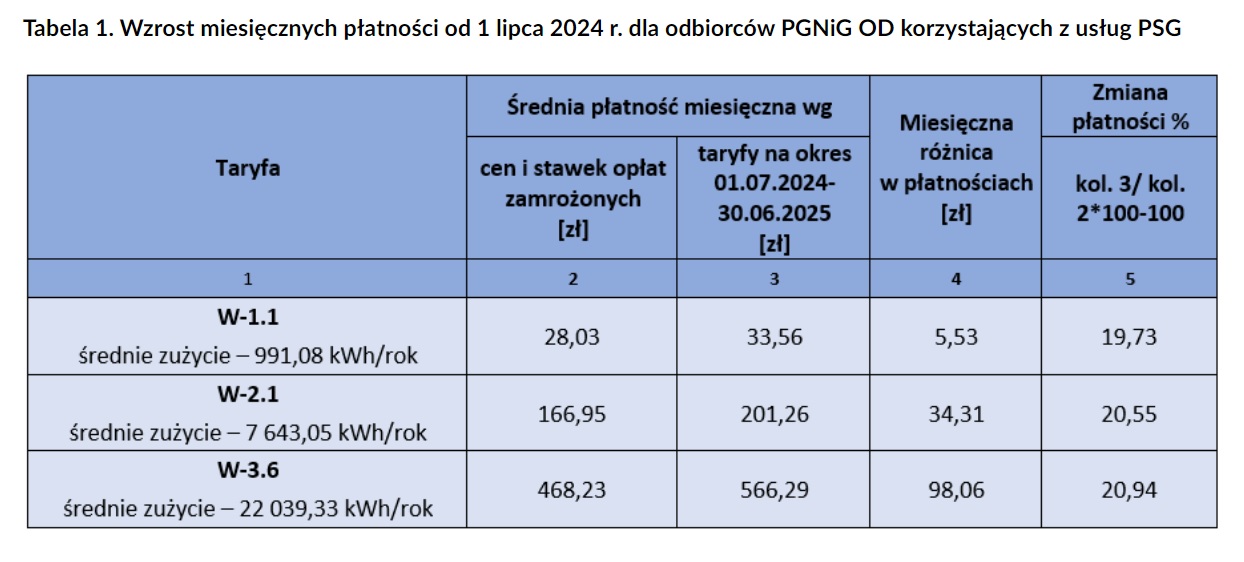 Tabela 1. Wzrost miesięcznych płatności od 1 lipca 2024 r. dla odbiorców PGNiG OD korzystających z usług PSG

| Taryfa | Średnia płatność miesięczna wg cen i stawek opłat zamrożonych [zł] | Średnia płatność miesięczna wg taryfy na okres 01.07.2024-30.06.2025 [zł] | Miesięczna różnica w płatnościach [zł] | Zmiana płatności % kol. 3/ kol. 2*100-100 |
|---|---|---|---|---|
| 1 | 2 | 3 | 4 | 5 |
| W-1.1 średnie zużycie – 991,08 kWh/rok | 28,03 | 33,56 | 5,53 | 19,73 |
| W-2.1 średnie zużycie – 7 643,05 kWh/rok | 166,95 | 201,26 | 34,31 | 20,55 |
| W-3.6 średnie zużycie – 22 039,33 kWh/rok | 468,23 | 566,29 | 98,06 | 20,94 |